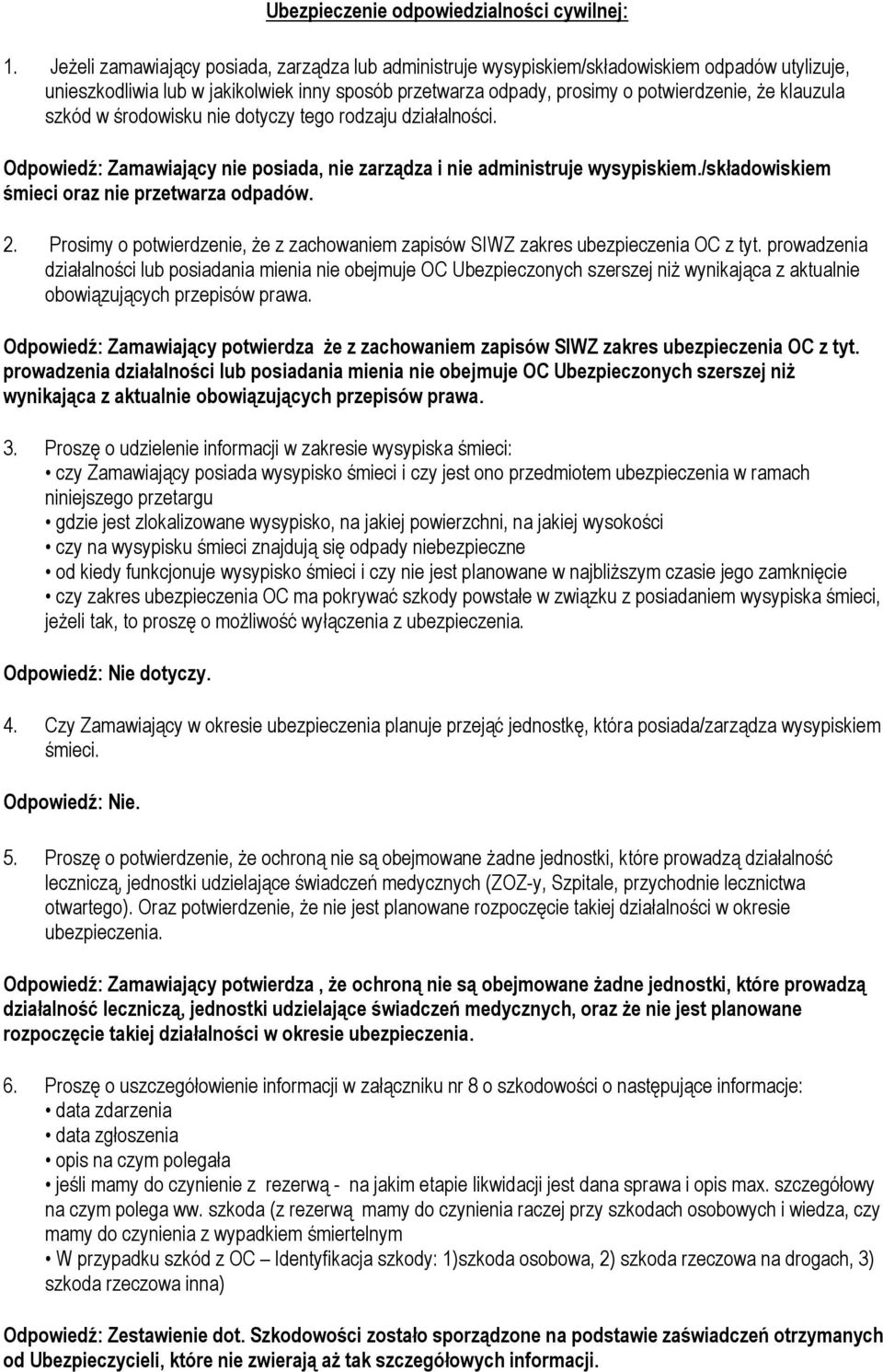 Ubezpieczenie odpowiedzialności cywilnej:

1. Jeżeli zamawiający posiada, zarządza lub administruje wysypiskiem/składowiskiem odpadów utylizuje, unieszkodliwia lub w jakikolwiek inny sposób przetwarza odpady, prosimy o potwierdzenie, że klauzula szkód w środowisku nie dotyczy tego rodzaju działalności.

Odpowiedź: Zamawiający nie posiada, nie zarządza i nie administruje wysypiskiem./składowiskiem śmieci oraz nie przetwarza odpadów.

2. Prosimy o potwierdzenie, że z zachowaniem zapisów SIWZ zakres ubezpieczenia OC z tyt. prowadzenia działalności lub posiadania mienia nie obejmuje OC Ubezpieczonych szerszej niż wynikająca z aktualnie obowiązujących przepisów prawa.

Odpowiedź: Zamawiający potwierdza że z zachowaniem zapisów SIWZ zakres ubezpieczenia OC z tyt. prowadzenia działalności lub posiadania mienia nie obejmuje OC Ubezpieczonych szerszej niż wynikająca z aktualnie obowiązujących przepisów prawa.

3. Proszę o udzielenie informacji w zakresie wysypiska śmieci:
• czy Zamawiający posiada wysypisko śmieci i czy jest ono przedmiotem ubezpieczenia w ramach niniejszego przetargu
• gdzie jest zlokalizowane wysypisko, na jakiej powierzchni, na jakiej wysokości
• czy na wysypisku śmieci znajdują się odpady niebezpieczne
• od kiedy funkcjonuje wysypisko śmieci i czy nie jest planowane w najbliższym czasie jego zamknięcie
• czy zakres ubezpieczenia OC ma pokrywać szkody powstałe w związku z posiadaniem wysypiska śmieci, jeżeli tak, to proszę o możliwość wyłączenia z ubezpieczenia.

Odpowiedź: Nie dotyczy.

4. Czy Zamawiający w okresie ubezpieczenia planuje przejąć jednostkę, która posiada/zarządza wysypiskiem śmieci.

Odpowiedź: Nie.

5. Proszę o potwierdzenie, że ochroną nie są obejmowane żadne jednostki, które prowadzą działalność leczniczą, jednostki udzielające świadczeń medycznych (ZOZ-y, Szpitale, przychodnie lecznictwa otwartego). Oraz potwierdzenie, że nie jest planowane rozpoczęcie takiej działalności w okresie ubezpieczenia.

Odpowiedź: Zamawiający potwierdza , że ochroną nie są obejmowane żadne jednostki, które prowadzą działalność leczniczą, jednostki udzielające świadczeń medycznych, oraz że nie jest planowane rozpoczęcie takiej działalności w okresie ubezpieczenia.

6. Proszę o uszczegółowienie informacji w załączniku nr 8 o szkodowości o następujące informacje:
• data zdarzenia
• data zgłoszenia
• opis na czym polegała
• jeśli mamy do czynienie z rezerwą - na jakim etapie likwidacji jest dana sprawa i opis max. szczegółowy na czym polega ww. szkoda (z rezerwą mamy do czynienia raczej przy szkodach osobowych i wiedza, czy mamy do czynienia z wypadkiem śmiertelnym
• W przypadku szkód z OC – Identyfikacja szkody: 1)szkoda osobowa, 2) szkoda rzeczowa na drogach, 3) szkoda rzeczowa inna)

Odpowiedź: Zestawienie dot. Szkodowości zostało sporządzone na podstawie zaświadczeń otrzymanych od Ubezpieczycieli, które nie zwierają aż tak szczegółowych informacji.